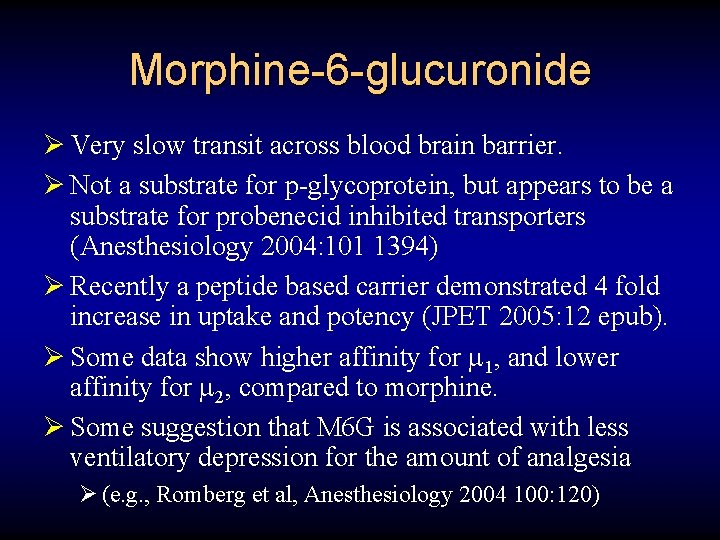 Morphine-6-glucuronide

➢ Very slow transit across blood brain barrier.

➢ Not a substrate for p-glycoprotein, but appears to be a substrate for probenecid inhibited transporters (Anesthesiology 2004:101 1394)

➢ Recently a peptide based carrier demonstrated 4 fold increase in uptake and potency (JPET 2005:12 epub).

➢ Some data show higher affinity for $\mu_1$, and lower affinity for $\mu_2$, compared to morphine.

➢ Some suggestion that M6G is associated with less ventilatory depression for the amount of analgesia

➢ (e.g., Romberg et al, Anesthesiology 2004 100:120)